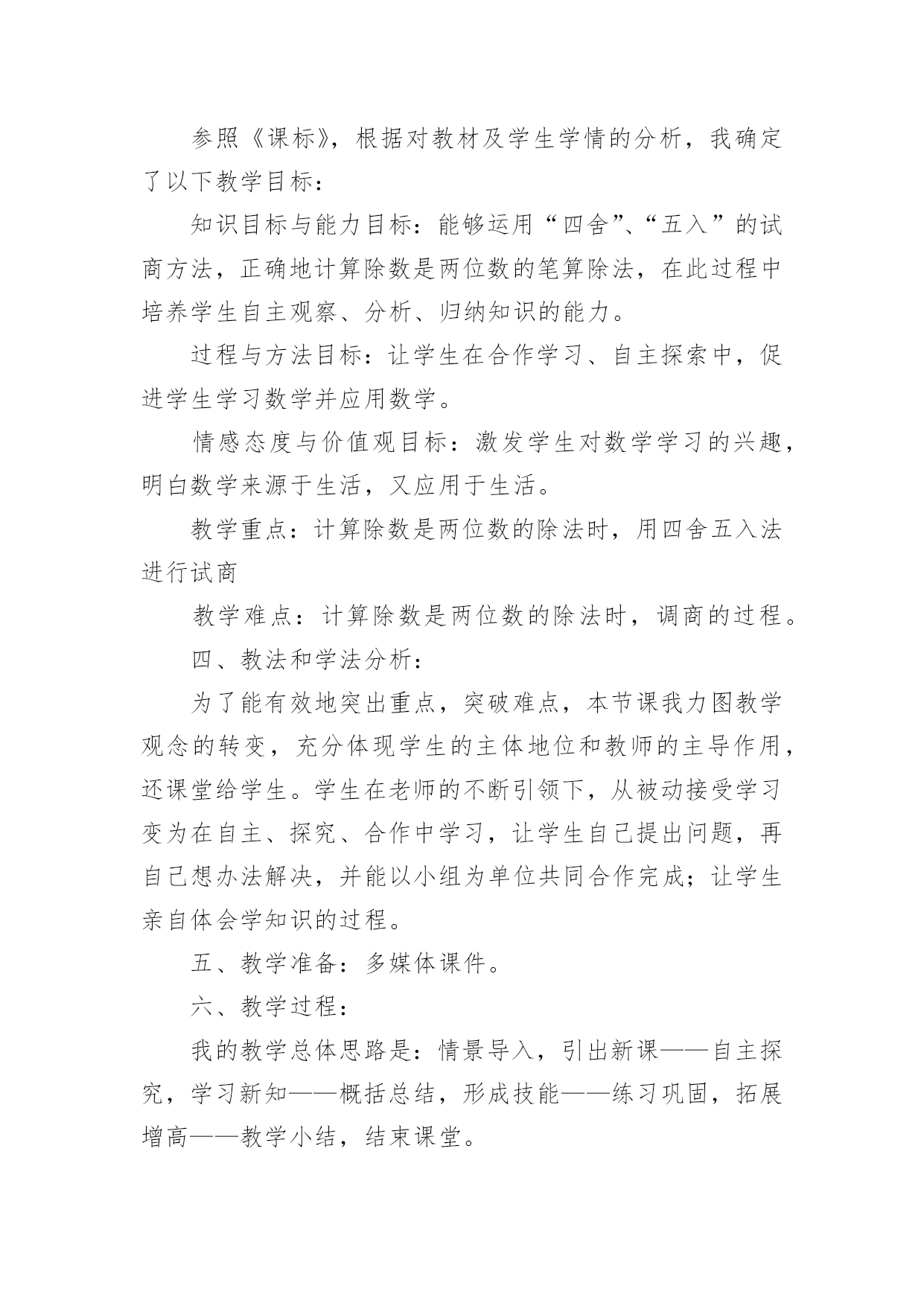 参照《课标》，根据对教材及学生学情的分析，我确定了以下教学目标：

知识目标与能力目标：能够运用“四舍”、“五入”的试商方法，正确地计算除数是两位数的笔算除法，在此过程中培养学生自主观察、分析、归纳知识的能力。

过程与方法目标：让学生在合作学习、自主探索中，促进学生学习数学并应用数学。

情感态度与价值观目标：激发学生对数学学习的兴趣，明白数学来源于生活，又应用于生活。

教学重点：计算除数是两位数的除法时，用四舍五入法进行试商

教学难点：计算除数是两位数的除法时，调商的过程。

四、教法和学法分析：

为了能有效地突出重点，突破难点，本节课我力图教学观念的转变，充分体现学生的主体地位和教师的主导作用，还课堂给学生。学生在老师的不断引领下，从被动接受学习变为在自主、探究、合作中学习，让学生自己提出问题，再自己想办法解决，并能以小组为单位共同合作完成；让学生亲自体会学知识的过程。

五、教学准备：多媒体课件。

六、教学过程：

我的教学总体思路是：情景导入，引出新课——自主探究，学习新知——概括总结，形成技能——练习巩固，拓展增高——教学小结，结束课堂。